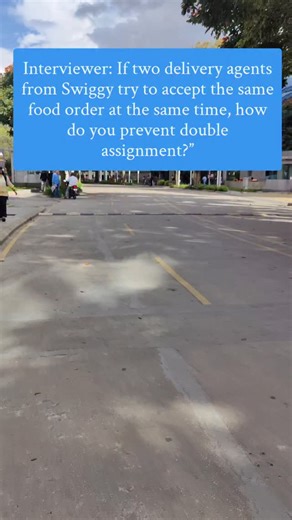 Interviewer: If two delivery agents from Swiggy try to accept the same food order at the same time, how do you prevent double assignment?”